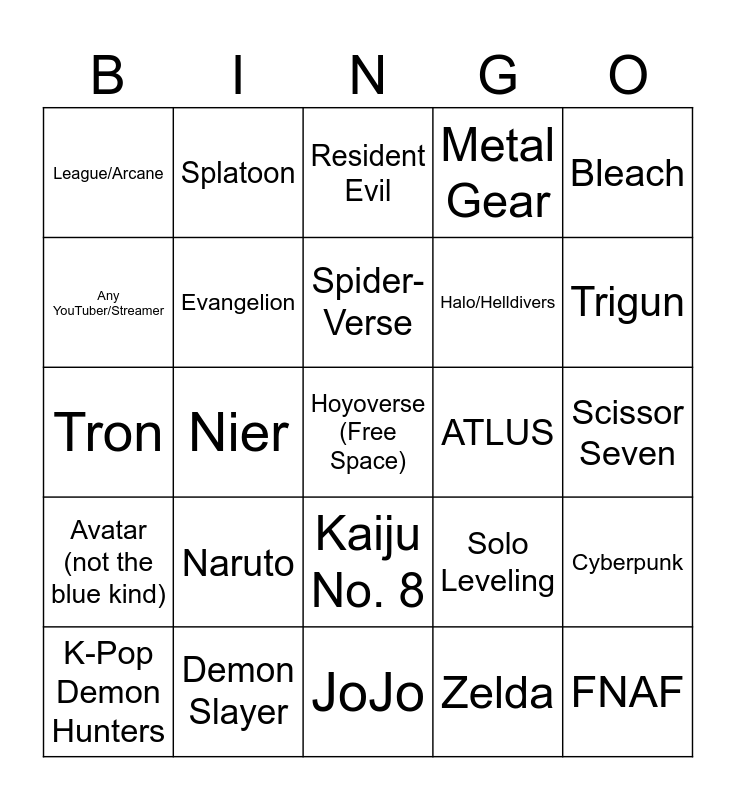 | B | I | N | G | O |
|---|---|---|---|---|
| League/Arcane | Splatoon | Resident Evil | Metal Gear | Bleach |
| Any YouTuber/Streamer | Evangelion | Spider-Verse | Halo/Helldivers | Trigun |
| Tron | Nier | Hoyoverse (Free Space) | ATLUS | Scissor Seven |
| Avatar (not the blue kind) | Naruto | Kaiju No. 8 | Solo Leveling | Cyberpunk |
| K-Pop Demon Hunters | Demon Slayer | JoJo | Zelda | FNAF |